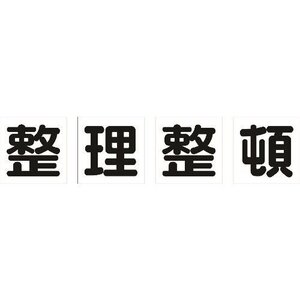 整理整頓